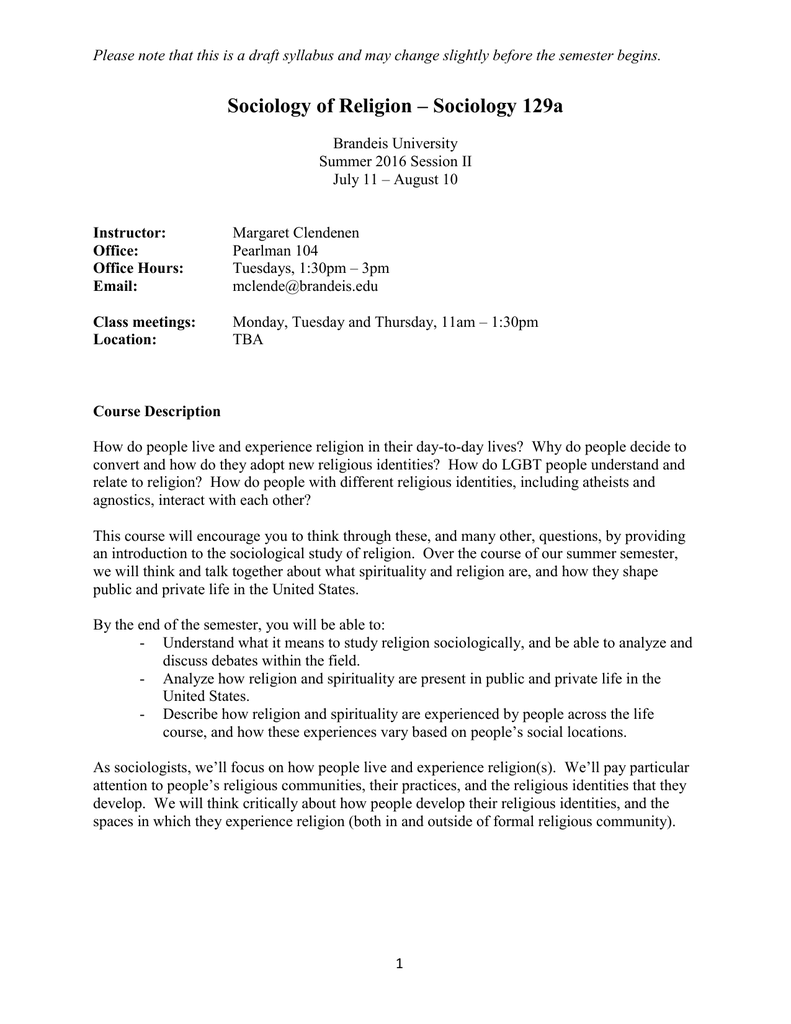 Please note that this is a draft syllabus and may change slightly before the semester begins.

Sociology of Religion – Sociology 129a

Brandeis University
Summer 2016 Session II
July 11 – August 10

Instructor: Margaret Clendenen
Office: Pearlman 104
Office Hours: Tuesdays, 1:30pm – 3pm
Email: mclende@brandeis.edu

Class meetings: Monday, Tuesday and Thursday, 11am – 1:30pm
Location: TBA

Course Description

How do people live and experience religion in their day-to-day lives? Why do people decide to convert and how do they adopt new religious identities? How do LGBT people understand and relate to religion? How do people with different religious identities, including atheists and agnostics, interact with each other?

This course will encourage you to think through these, and many other, questions, by providing an introduction to the sociological study of religion. Over the course of our summer semester, we will think and talk together about what spirituality and religion are, and how they shape public and private life in the United States.

By the end of the semester, you will be able to:
- Understand what it means to study religion sociologically, and be able to analyze and discuss debates within the field.
- Analyze how religion and spirituality are present in public and private life in the United States.
- Describe how religion and spirituality are experienced by people across the life course, and how these experiences vary based on people's social locations.

As sociologists, we'll focus on how people live and experience religion(s). We'll pay particular attention to people's religious communities, their practices, and the religious identities that they develop. We will think critically about how people develop their religious identities, and the spaces in which they experience religion (both in and outside of formal religious community).

1